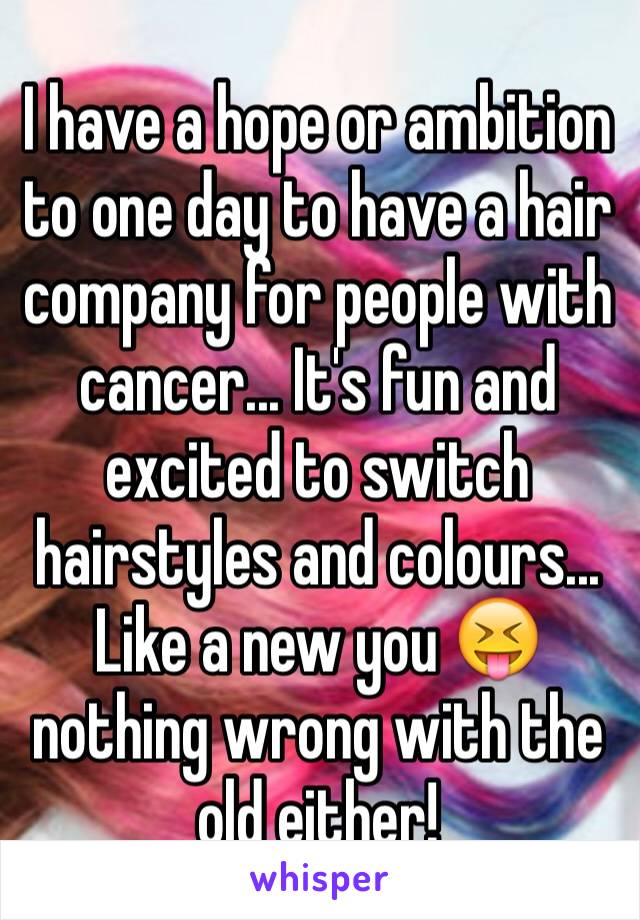 I have a hope or ambition to one day to have a hair company for people with cancer... It's fun and excited to switch hairstyles and colours... Like a new you 😝 nothing wrong with the old either!

whisper